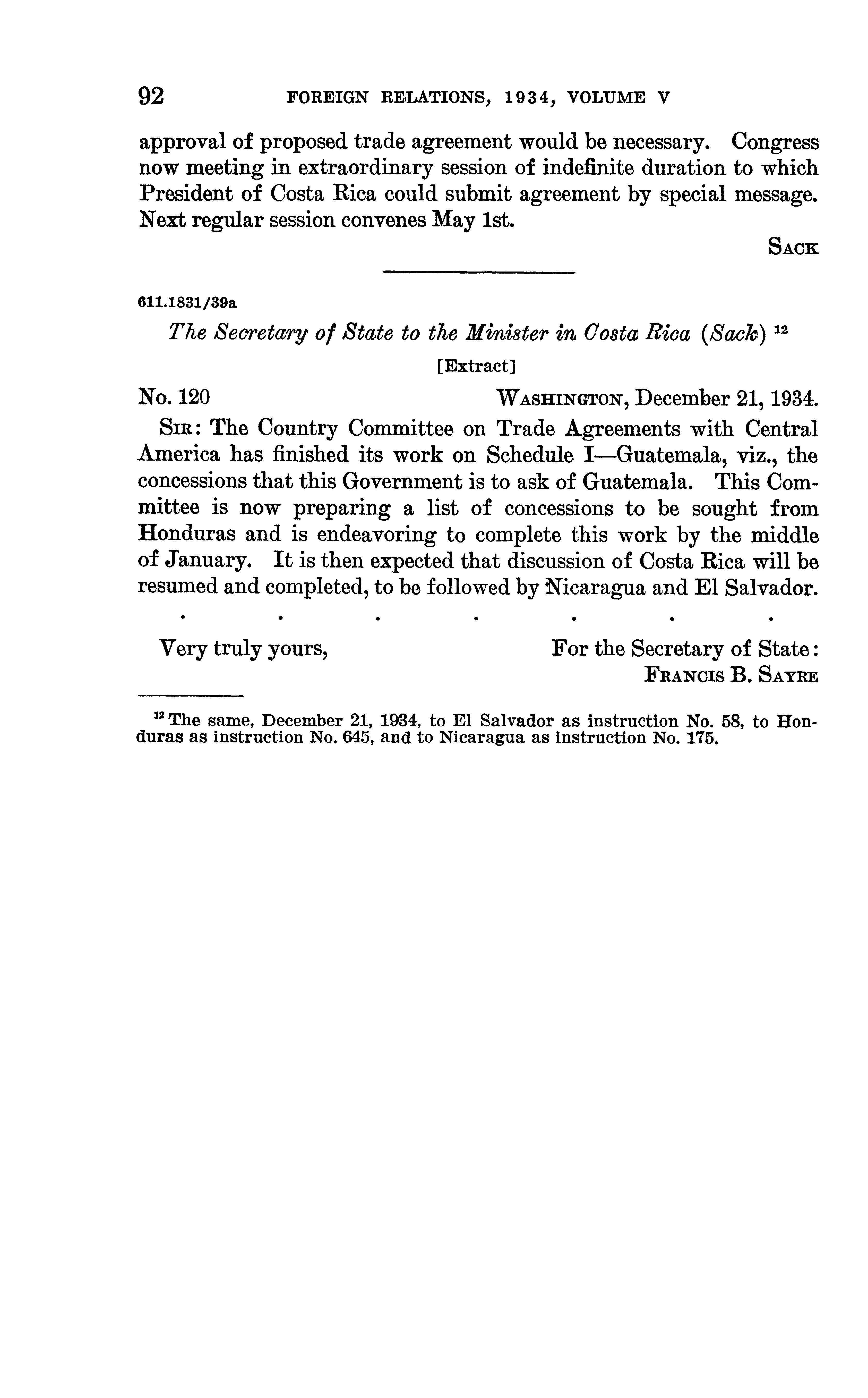 92 FOREIGN RELATIONS, 1934, VOLUME V

approval of proposed trade agreement would be necessary. Congress now meeting in extraordinary session of indefinite duration to which President of Costa Rica could submit agreement by special message. Next regular session convenes May 1st.

SACK

611.1831/39a

The Secretary of State to the Minister in Costa Rica (Sack) $^{12}$

[Extract]

No. 120 WASHINGTON, December 21, 1934.

SIR: The Country Committee on Trade Agreements with Central America has finished its work on Schedule I—Guatemala, viz., the concessions that this Government is to ask of Guatemala. This Committee is now preparing a list of concessions to be sought from Honduras and is endeavoring to complete this work by the middle of January. It is then expected that discussion of Costa Rica will be resumed and completed, to be followed by Nicaragua and El Salvador.

. . . . . . .

Very truly yours, For the Secretary of State:
FRANCIS B. SAYRE

$^{12}$ The same, December 21, 1934, to El Salvador as instruction No. 58, to Honduras as instruction No. 645, and to Nicaragua as instruction No. 175.